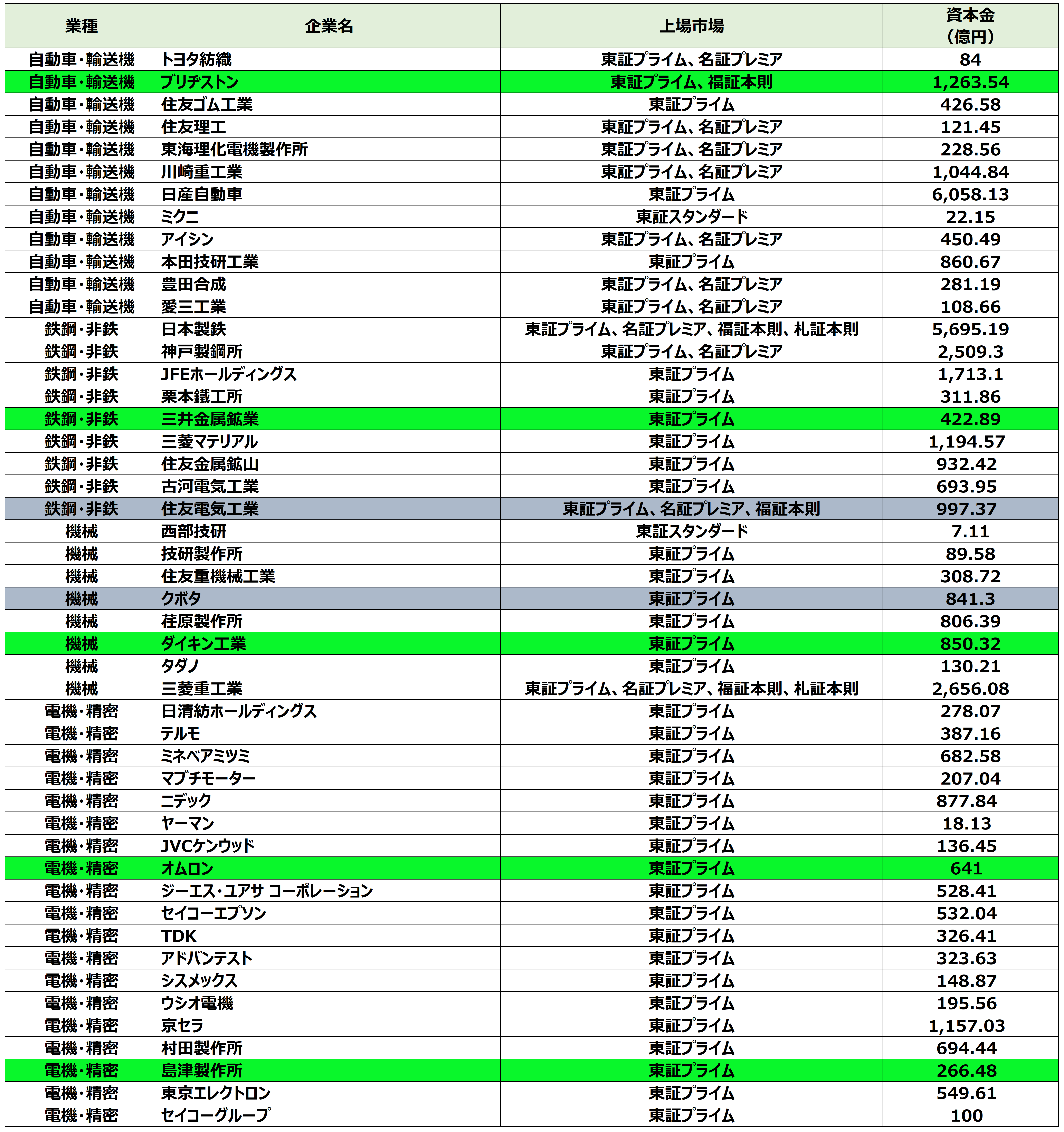 | 業種 | 企業名 | 上場市場 | 資本金（億円） |
|---|---|---|---|
| 自動車・輸送機 | トヨタ紡織 | 東証プライム、名証プレミア | 84 |
| 自動車・輸送機 | ブリヂストン | 東証プライム、福証本則 | 1,263.54 |
| 自動車・輸送機 | 住友ゴム工業 | 東証プライム | 426.58 |
| 自動車・輸送機 | 住友理工 | 東証プライム、名証プレミア | 121.45 |
| 自動車・輸送機 | 東海理化電機製作所 | 東証プライム、名証プレミア | 228.56 |
| 自動車・輸送機 | 川崎重工業 | 東証プライム、名証プレミア | 1,044.84 |
| 自動車・輸送機 | 日産自動車 | 東証プライム | 6,058.13 |
| 自動車・輸送機 | ミクニ | 東証スタンダード | 22.15 |
| 自動車・輸送機 | アイシン | 東証プライム、名証プレミア | 450.49 |
| 自動車・輸送機 | 本田技研工業 | 東証プライム | 860.67 |
| 自動車・輸送機 | 豊田合成 | 東証プライム、名証プレミア | 281.19 |
| 自動車・輸送機 | 愛三工業 | 東証プライム、名証プレミア | 108.66 |
| 鉄鋼・非鉄 | 日本製鉄 | 東証プライム、名証プレミア、福証本則、札証本則 | 5,695.19 |
| 鉄鋼・非鉄 | 神戸製鋼所 | 東証プライム、名証プレミア | 2,509.3 |
| 鉄鋼・非鉄 | JFEホールディングス | 東証プライム | 1,713.1 |
| 鉄鋼・非鉄 | 栗本鐵工所 | 東証プライム | 311.86 |
| 鉄鋼・非鉄 | 三井金属鉱業 | 東証プライム | 422.89 |
| 鉄鋼・非鉄 | 三菱マテリアル | 東証プライム | 1,194.57 |
| 鉄鋼・非鉄 | 住友金属鉱山 | 東証プライム | 932.42 |
| 鉄鋼・非鉄 | 古河電気工業 | 東証プライム | 693.95 |
| 鉄鋼・非鉄 | 住友電気工業 | 東証プライム、名証プレミア、福証本則 | 997.37 |
| 機械 | 西部技研 | 東証スタンダード | 7.11 |
| 機械 | 技研製作所 | 東証プライム | 89.58 |
| 機械 | 住友重機械工業 | 東証プライム | 308.72 |
| 機械 | クボタ | 東証プライム | 841.3 |
| 機械 | 荏原製作所 | 東証プライム | 806.39 |
| 機械 | ダイキン工業 | 東証プライム | 850.32 |
| 機械 | タダノ | 東証プライム | 130.21 |
| 機械 | 三菱重工業 | 東証プライム、名証プレミア、福証本則、札証本則 | 2,656.08 |
| 電機・精密 | 日清紡ホールディングス | 東証プライム | 278.07 |
| 電機・精密 | テルモ | 東証プライム | 387.16 |
| 電機・精密 | ミネベアミツミ | 東証プライム | 682.58 |
| 電機・精密 | マブチモーター | 東証プライム | 207.04 |
| 電機・精密 | ニデック | 東証プライム | 877.84 |
| 電機・精密 | ヤーマン | 東証プライム | 18.13 |
| 電機・精密 | JVCケンウッド | 東証プライム | 136.45 |
| 電機・精密 | オムロン | 東証プライム | 641 |
| 電機・精密 | ジーエス・ユアサ コーポレーション | 東証プライム | 528.41 |
| 電機・精密 | セイコーエプソン | 東証プライム | 532.04 |
| 電機・精密 | TDK | 東証プライム | 326.41 |
| 電機・精密 | アドバンテスト | 東証プライム | 323.63 |
| 電機・精密 | シスメックス | 東証プライム | 148.87 |
| 電機・精密 | ウシオ電機 | 東証プライム | 195.56 |
| 電機・精密 | 京セラ | 東証プライム | 1,157.03 |
| 電機・精密 | 村田製作所 | 東証プライム | 694.44 |
| 電機・精密 | 島津製作所 | 東証プライム | 266.48 |
| 電機・精密 | 東京エレクトロン | 東証プライム | 549.61 |
| 電機・精密 | セイコーグループ | 東証プライム | 100 |